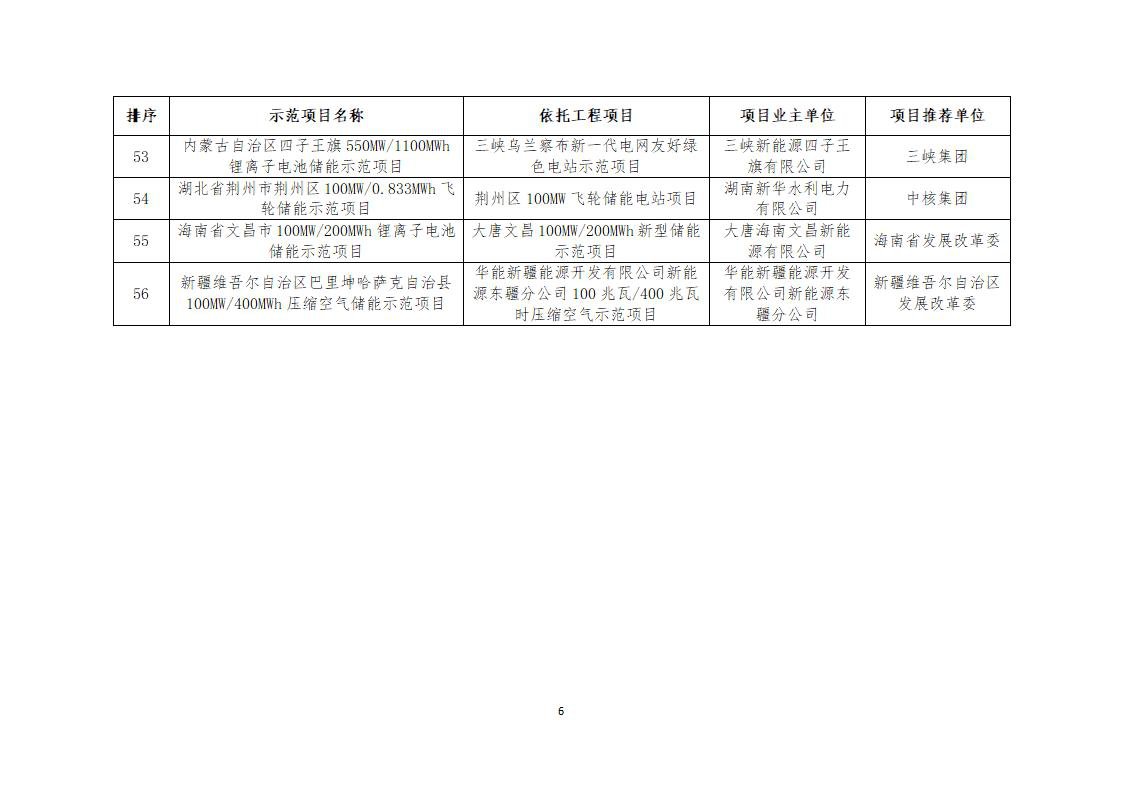 | 排序 | 示范项目名称 | 依托工程项目 | 项目业主单位 | 项目推荐单位 |
|---|---|---|---|---|
| 53 | 内蒙古自治区四子王旗550MW/1100MWh锂离子电池储能示范项目 | 三峡乌兰察布新一代电网友好绿色电站示范项目 | 三峡新能源四子王旗有限公司 | 三峡集团 |
| 54 | 湖北省荆州市荆州区100MW/0.833MWh飞轮储能示范项目 | 荆州区100MW飞轮储能电站项目 | 湖南新华水利电力有限公司 | 中核集团 |
| 55 | 海南省文昌市100MW/200MWh锂离子电池储能示范项目 | 大唐文昌100MW/200MWh新型储能示范项目 | 大唐海南文昌新能源有限公司 | 海南省发展改革委 |
| 56 | 新疆维吾尔自治区巴里坤哈萨克自治县100MW/400MWh压缩空气储能示范项目 | 华能新疆能源开发有限公司新能源东疆分公司100兆瓦/400兆瓦时压缩空气示范项目 | 华能新疆能源开发有限公司新能源东疆分公司 | 新疆维吾尔自治区发展改革委 |

6